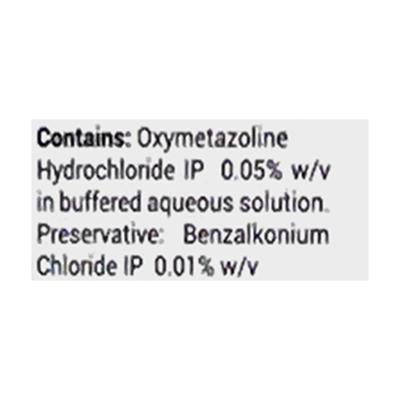 Contains: Oxymetazoline Hydrochloride IP 0.05% w/v in buffered aqueous solution. Preservative: Benzalkonium Chloride IP 0.01% w/v